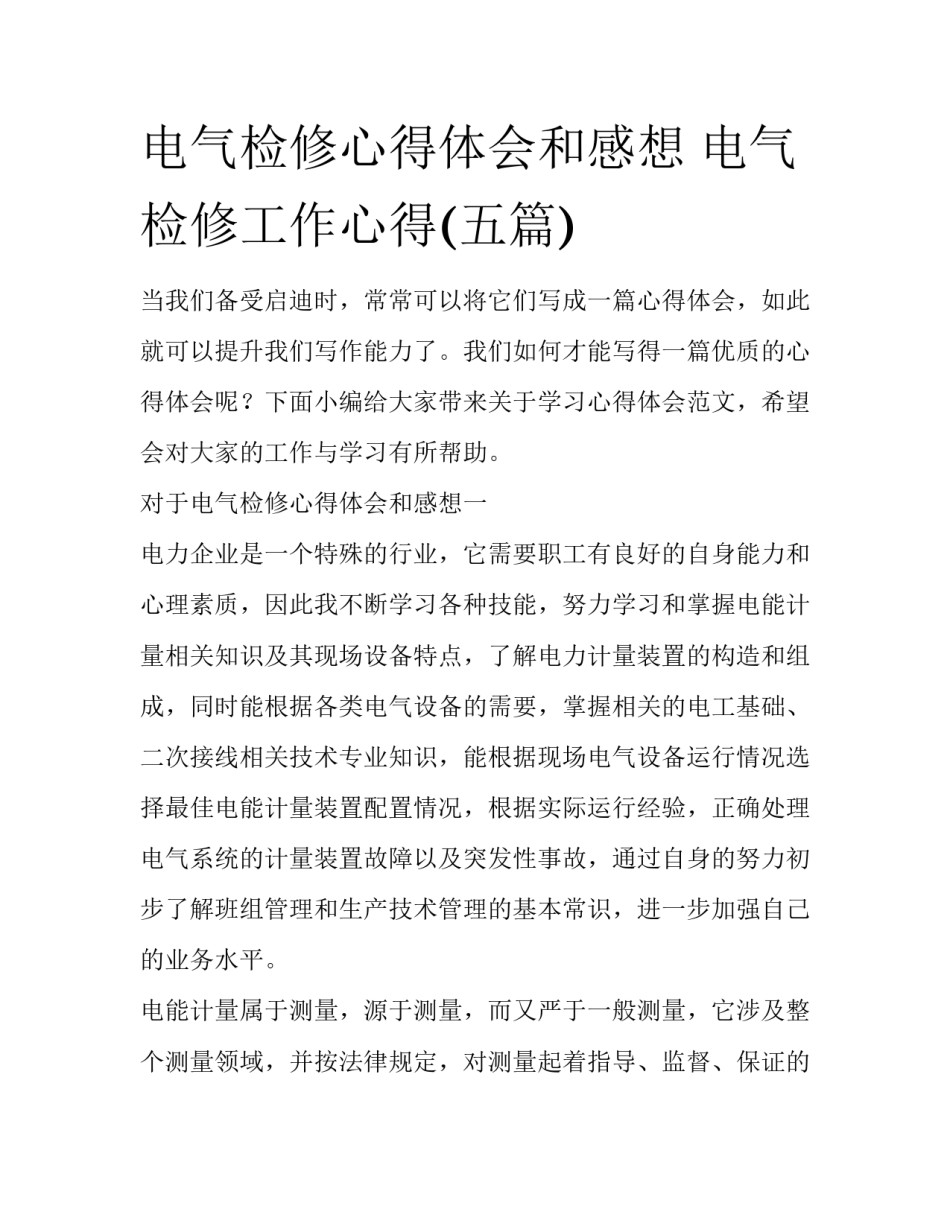 电气检修心得体会和感想 电气检修工作心得(五篇)

当我们备受启迪时，常常可以将它们写成一篇心得体会，如此就可以提升我们写作能力了。我们如何才能写得一篇优质的心得体会呢？下面小编给大家带来关于学习心得体会范文，希望会对大家的工作与学习有所帮助。

对于电气检修心得体会和感想一

电力企业是一个特殊的行业，它需要职工有良好的自身能力和心理素质，因此我不断学习各种技能，努力学习和掌握电能计量相关知识及其现场设备特点，了解电力计量装置的构造和组成，同时能根据各类电气设备的需要，掌握相关的电工基础、二次接线相关技术专业知识，能根据现场电气设备运行情况选择最佳电能计量装置配置情况，根据实际运行经验，正确处理电气系统的计量装置故障以及突发性事故，通过自身的努力初步了解班组管理和生产技术管理的基本常识，进一步加强自己的业务水平。

电能计量属于测量，源于测量，而又严于一般测量，它涉及整个测量领域，并按法律规定，对测量起着指导、监督、保证的